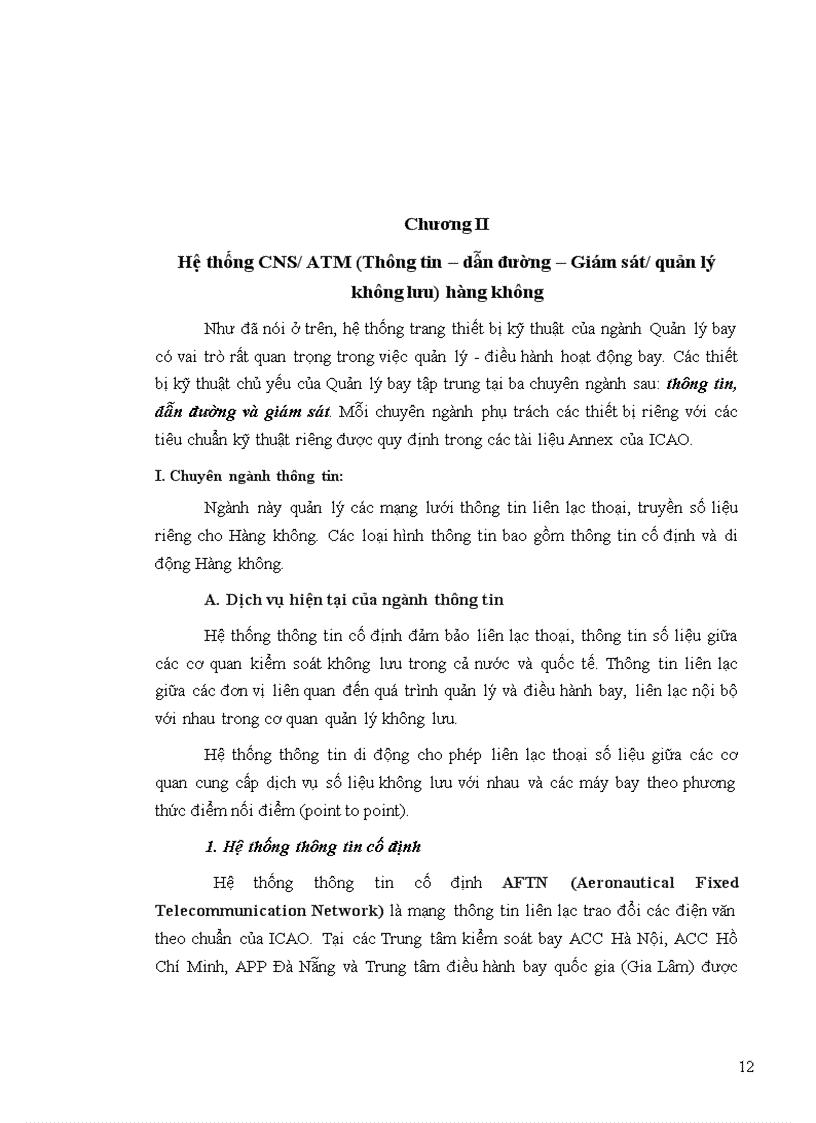 Chương II

Hệ thống CNS/ ATM (Thông tin – dẫn đường – Giám sát/ quản lý không lưu) hàng không

Như đã nói ở trên, hệ thống trang thiết bị kỹ thuật của ngành Quản lý bay có vai trò rất quan trọng trong việc quản lý - điều hành hoạt động bay. Các thiết bị kỹ thuật chủ yếu của Quản lý bay tập trung tại ba chuyên ngành sau: thông tin, dẫn đường và giám sát. Mỗi chuyên ngành phụ trách các thiết bị riêng với các tiêu chuẩn kỹ thuật riêng được quy định trong các tài liệu Annex của ICAO.

I. Chuyên ngành thông tin:

Ngành này quản lý các mạng lưới thông tin liên lạc thoại, truyền số liệu riêng cho Hàng không. Các loại hình thông tin bao gồm thông tin cố định và di động Hàng không.

A. Dịch vụ hiện tại của ngành thông tin

Hệ thống thông tin cố định đảm bảo liên lạc thoại, thông tin số liệu giữa các cơ quan kiểm soát không lưu trong cả nước và quốc tế. Thông tin liên lạc giữa các đơn vị liên quan đến quá trình quản lý và điều hành bay, liên lạc nội bộ với nhau trong cơ quan quản lý không lưu.

Hệ thống thông tin di động cho phép liên lạc thoại số liệu giữa các cơ quan cung cấp dịch vụ số liệu không lưu với nhau và các máy bay theo phương thức điểm nối điểm (point to point).

1. Hệ thống thông tin cố định

Hệ thống thông tin cố định AFTN (Aeronautical Fixed Telecommunication Network) là mạng thông tin liên lạc trao đổi các điện văn theo chuẩn của ICAO. Tại các Trung tâm kiểm soát bay ACC Hà Nội, ACC Hồ Chí Minh, APP Đà Nẵng và Trung tâm điều hành bay quốc gia (Gia Lâm) được

12